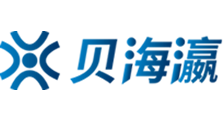 贝海瀛